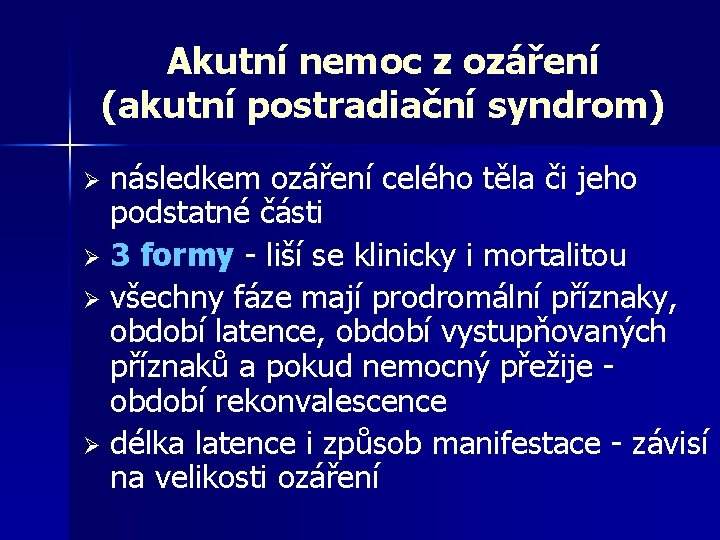 Akutní nemoc z ozáření
(akutní postradiační syndrom)

➢ následkem ozáření celého těla či jeho podstatné části

➢ 3 formy - liší se klinicky i mortalitou

➢ všechny fáze mají prodromální příznaky, období latence, období vystupňovaných příznaků a pokud nemocný přežije - období rekonvalescence

➢ délka latence i způsob manifestace - závisí na velikosti ozáření